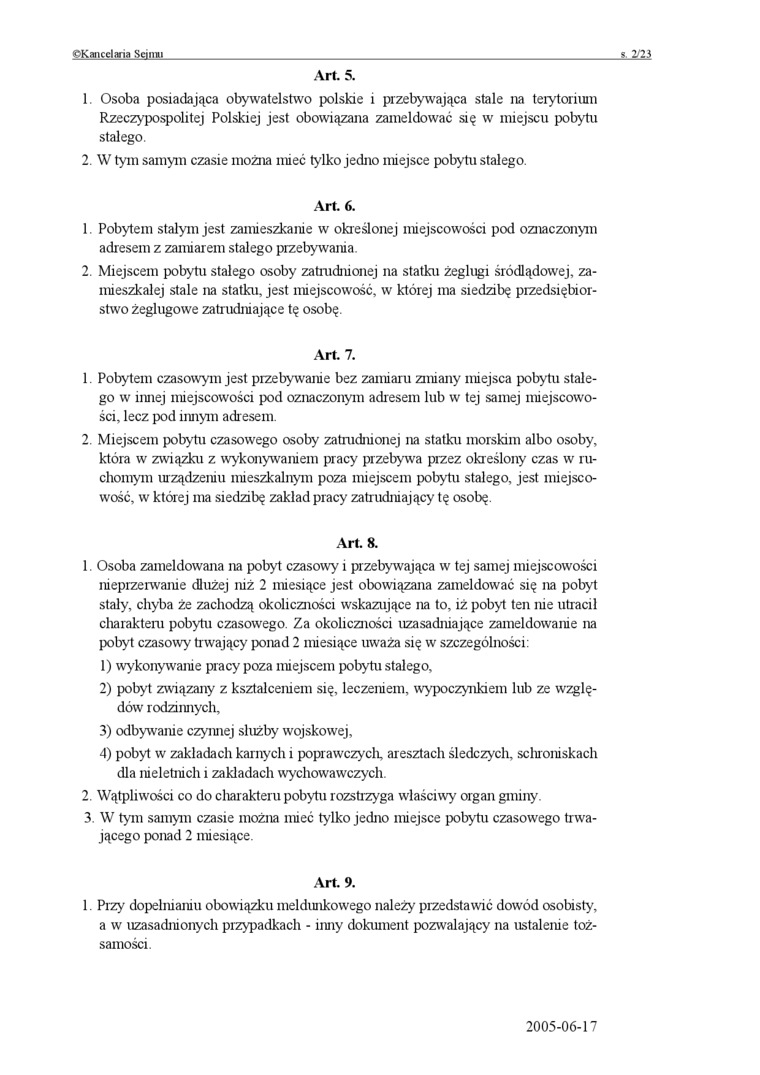 ©Kancelaria Sejmu s. 2/23

Art. 5.

1. Osoba posiadająca obywatelstwo polskie i przebywająca stale na terytorium Rzeczypospolitej Polskiej jest obowiązana zameldować się w miejscu pobytu stałego.
2. W tym samym czasie można mieć tylko jedno miejsce pobytu stałego.

Art. 6.

1. Pobytem stałym jest zamieszkanie w określonej miejscowości pod oznaczonym adresem z zamiarem stałego przebywania.
2. Miejscem pobytu stałego osoby zatrudnionej na statku żeglugi śródlądowej, zamieszkałej stale na statku, jest miejscowość, w której ma siedzibę przedsiębiorstwo żeglugowe zatrudniające tę osobę.

Art. 7.

1. Pobytem czasowym jest przebywanie bez zamiaru zmiany miejsca pobytu stałego w innej miejscowości pod oznaczonym adresem lub w tej samej miejscowości, lecz pod innym adresem.
2. Miejscem pobytu czasowego osoby zatrudnionej na statku morskim albo osoby, która w związku z wykonywaniem pracy przebywa przez określony czas w ruchomym urządzeniu mieszkalnym poza miejscem pobytu stałego, jest miejscowość, w której ma siedzibę zakład pracy zatrudniający tę osobę.

Art. 8.

1. Osoba zameldowana na pobyt czasowy i przebywająca w tej samej miejscowości nieprzerwanie dłużej niż 2 miesiące jest obowiązana zameldować się na pobyt stały, chyba że zachodzą okoliczności wskazujące na to, iż pobyt ten nie utracił charakteru pobytu czasowego. Za okoliczności uzasadniające zameldowanie na pobyt czasowy trwający ponad 2 miesiące uważa się w szczególności:
1) wykonywanie pracy poza miejscem pobytu stałego,
2) pobyt związany z kształceniem się, leczeniem, wypoczynkiem lub ze względów rodzinnych,
3) odbywanie czynnej służby wojskowej,
4) pobyt w zakładach karnych i poprawczych, aresztach śledczych, schroniskach dla nieletnich i zakładach wychowawczych.
2. Wątpliwości co do charakteru pobytu rozstrzyga właściwy organ gminy.
3. W tym samym czasie można mieć tylko jedno miejsce pobytu czasowego trwającego ponad 2 miesiące.

Art. 9.

1. Przy dopełnianiu obowiązku meldunkowego należy przedstawić dowód osobisty, a w uzasadnionych przypadkach - inny dokument pozwalający na ustalenie tożsamości.

2005-06-17